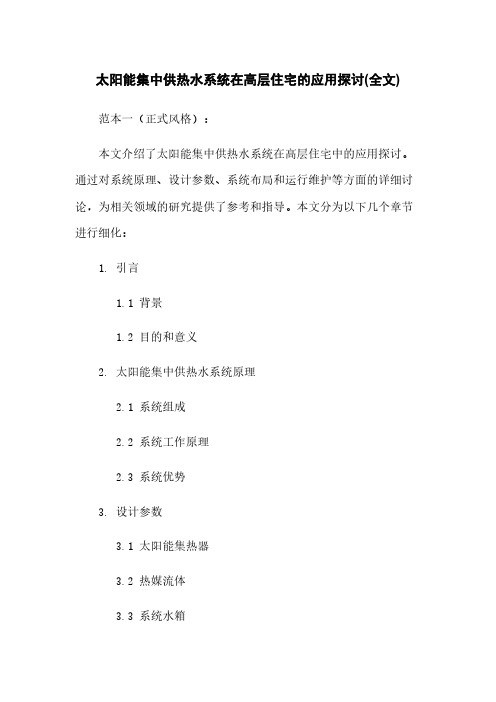 太阳能集中供热水系统在高层住宅的应用探讨(全文)

范本一（正式风格）：

本文介绍了太阳能集中供热水系统在高层住宅中的应用探讨。通过对系统原理、设计参数、系统布局和运行维护等方面的详细讨论，为相关领域的研究提供了参考和指导。本文分为以下几个章节进行细化：

1. 引言

1.1 背景

1.2 目的和意义

2. 太阳能集中供热水系统原理

2.1 系统组成

2.2 系统工作原理

2.3 系统优势

3. 设计参数

3.1 太阳能集热器

3.2 热媒流体

3.3 系统水箱